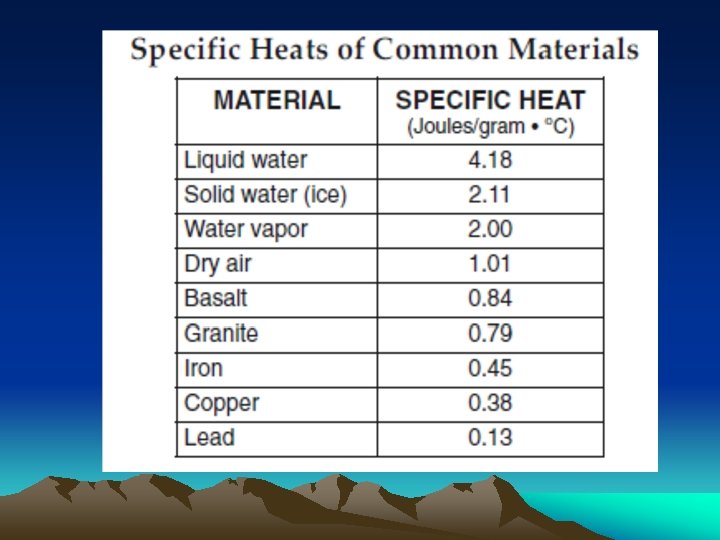 Specific Heats of Common Materials

| MATERIAL | SPECIFIC HEAT (Joules/gram • °C) |
|---|---|
| Liquid water | 4.18 |
| Solid water (ice) | 2.11 |
| Water vapor | 2.00 |
| Dry air | 1.01 |
| Basalt | 0.84 |
| Granite | 0.79 |
| Iron | 0.45 |
| Copper | 0.38 |
| Lead | 0.13 |